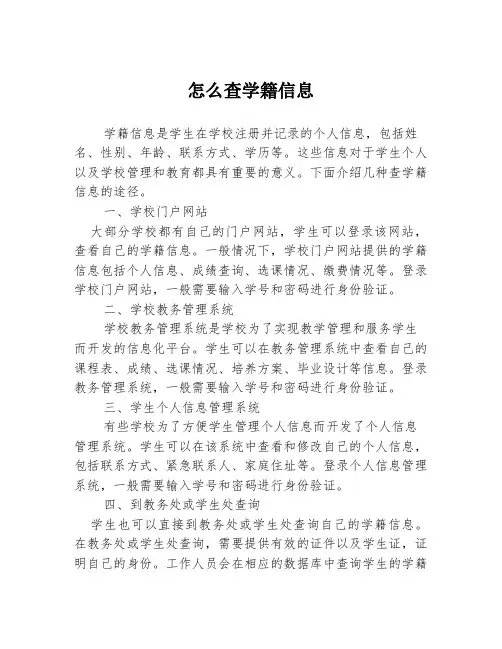 怎么查学籍信息

学籍信息是学生在学校注册并记录的个人信息，包括姓名、性别、年龄、联系方式、学历等。这些信息对于学生个人以及学校管理和教育都具有重要的意义。下面介绍几种查学籍信息的途径。

一、学校门户网站

大部分学校都有自己的门户网站，学生可以登录该网站，查看自己的学籍信息。一般情况下，学校门户网站提供的学籍信息包括个人信息、成绩查询、选课情况、缴费情况等。登录学校门户网站，一般需要输入学号和密码进行身份验证。

二、学校教务管理系统

学校教务管理系统是学校为了实现教学管理和服务学生而开发的信息化平台。学生可以在教务管理系统中查看自己的课程表、成绩、选课情况、培养方案、毕业设计等信息。登录教务管理系统，一般需要输入学号和密码进行身份验证。

三、学生个人信息管理系统

有些学校为了方便学生管理个人信息而开发了个人信息管理系统。学生可以在该系统中查看和修改自己的个人信息，包括联系方式、紧急联系人、家庭住址等。登录个人信息管理系统，一般需要输入学号和密码进行身份验证。

四、到教务处或学生处查询

学生也可以直接到教务处或学生处查询自己的学籍信息。在教务处或学生处查询，需要提供有效的证件以及学生证，证明自己的身份。工作人员会在相应的数据库中查询学生的学籍